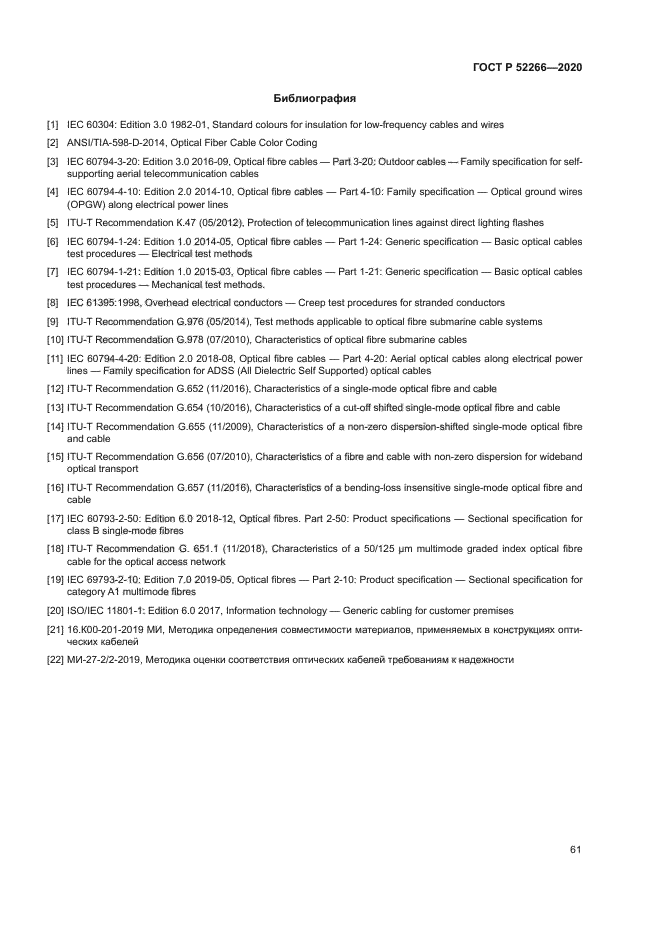 ГОСТ Р 52266—2020

Библиография

[1] IEC 60304: Edition 3.0 1982-01, Standard colours for insulation for low-frequency cables and wires

[2] ANSI/TIA-598-D-2014, Optical Fiber Cable Color Coding

[3] IEC 60794-3-20: Edition 3.0 2016-09, Optical fibre cables — Part 3-20: Outdoor cables — Family specification for self-supporting aerial telecommunication cables

[4] IEC 60794-4-10: Edition 2.0 2014-10, Optical fibre cables — Part 4-10: Family specification — Optical ground wires (OPGW) along electrical power lines

[5] ITU-T Recommendation K.47 (05/2012), Protection of telecommunication lines against direct lighting flashes

[6] IEC 60794-1-24: Edition 1.0 2014-05, Optical fibre cables — Part 1-24: Generic specification — Basic optical cables test procedures — Electrical test methods

[7] IEC 60794-1-21: Edition 1.0 2015-03, Optical fibre cables — Part 1-21: Generic specification — Basic optical cables test procedures — Mechanical test methods.

[8] IEC 61395:1998, Overhead electrical conductors — Creep test procedures for stranded conductors

[9] ITU-T Recommendation G.976 (05/2014), Test methods applicable to optical fibre submarine cable systems

[10] ITU-T Recommendation G.978 (07/2010), Characteristics of optical fibre submarine cables

[11] IEC 60794-4-20: Edition 2.0 2018-08, Optical fibre cables — Part 4-20: Aerial optical cables along electrical power lines — Family specification for ADSS (All Dielectric Self Supported) optical cables

[12] ITU-T Recommendation G.652 (11/2016), Characteristics of a single-mode optical fibre and cable

[13] ITU-T Recommendation G.654 (10/2016), Characteristics of a cut-off shifted single-mode optical fibre and cable

[14] ITU-T Recommendation G.655 (11/2009), Characteristics of a non-zero dispersion-shifted single-mode optical fibre and cable

[15] ITU-T Recommendation G.656 (07/2010), Characteristics of a fibre and cable with non-zero dispersion for wideband optical transport

[16] ITU-T Recommendation G.657 (11/2016), Characteristics of a bending-loss insensitive single-mode optical fibre and cable

[17] IEC 60793-2-50: Edition 6.0 2018-12, Optical fibres. Part 2-50: Product specifications — Sectional specification for class B single-mode fibres

[18] ITU-T Recommendation G. 651.1 (11/2018), Characteristics of a 50/125 μm multimode graded index optical fibre cable for the optical access network

[19] IEC 69793-2-10: Edition 7.0 2019-05, Optical fibres — Part 2-10: Product specification — Sectional specification for category A1 multimode fibres

[20] ISO/IEC 11801-1: Edition 6.0 2017, Information technology — Generic cabling for customer premises

[21] 16.К00-201-2019 МИ, Методика определения совместимости материалов, применяемых в конструкциях оптических кабелей

[22] МИ-27-2/2-2019, Методика оценки соответствия оптических кабелей требованиям к надежности

61